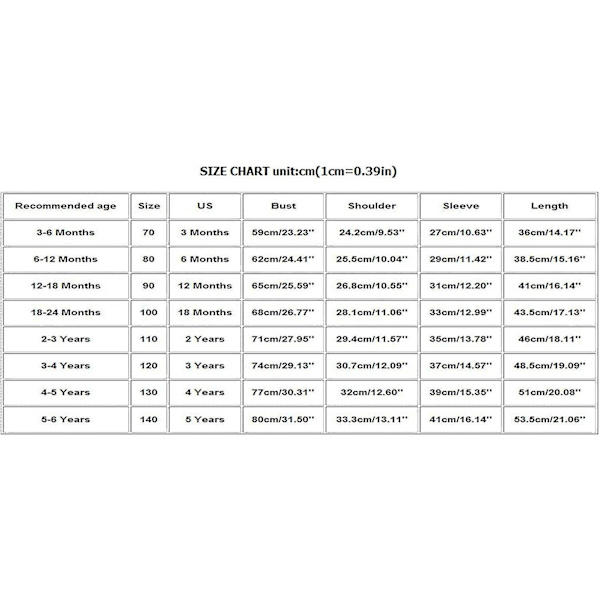 SIZE CHART unit:cm(1cm=0.39in)

| Recommended age | Size | US | Bust | Shoulder | Sleeve | Length |
|---|---|---|---|---|---|---|
| 3-6 Months | 70 | 3 Months | 59cm/23.23'' | 24.2cm/9.53'' | 27cm/10.63'' | 36cm/14.17'' |
| 6-12 Months | 80 | 6 Months | 62cm/24.41'' | 25.5cm/10.04'' | 29cm/11.42'' | 38.5cm/15.16'' |
| 12-18 Months | 90 | 12 Months | 65cm/25.59'' | 26.8cm/10.55'' | 31cm/12.20'' | 41cm/16.14'' |
| 18-24 Months | 100 | 18 Months | 68cm/26.77'' | 28.1cm/11.06'' | 33cm/12.99'' | 43.5cm/17.13'' |
| 2-3 Years | 110 | 2 Years | 71cm/27.95'' | 29.4cm/11.57'' | 35cm/13.78'' | 46cm/18.11'' |
| 3-4 Years | 120 | 3 Years | 74cm/29.13'' | 30.7cm/12.09'' | 37cm/14.57'' | 48.5cm/19.09'' |
| 4-5 Years | 130 | 4 Years | 77cm/30.31'' | 32cm/12.60'' | 39cm/15.35'' | 51cm/20.08'' |
| 5-6 Years | 140 | 5 Years | 80cm/31.50'' | 33.3cm/13.11'' | 41cm/16.14'' | 53.5cm/21.06'' |